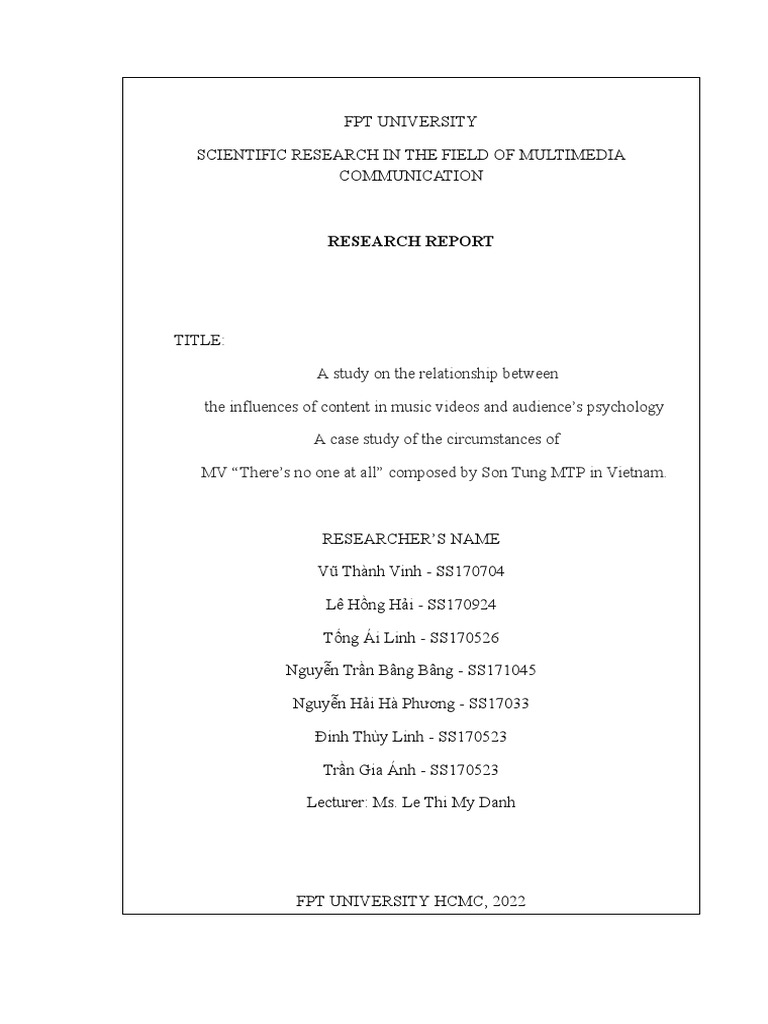 FPT UNIVERSITY

SCIENTIFIC RESEARCH IN THE FIELD OF MULTIMEDIA COMMUNICATION

RESEARCH REPORT

TITLE:

A study on the relationship between

the influences of content in music videos and audience's psychology

A case study of the circumstances of

MV "There's no one at all" composed by Son Tung MTP in Vietnam.

RESEARCHER'S NAME

Vũ Thành Vinh - SS170704

Lê Hồng Hải - SS170924

Tống Ái Linh - SS170526

Nguyễn Trần Băng Băng - SS171045

Nguyễn Hải Hà Phương - SS17033

Đinh Thùy Linh - SS170523

Trần Gia Ánh - SS170523

Lecturer: Ms. Le Thi My Danh

FPT UNIVERSITY HCMC, 2022